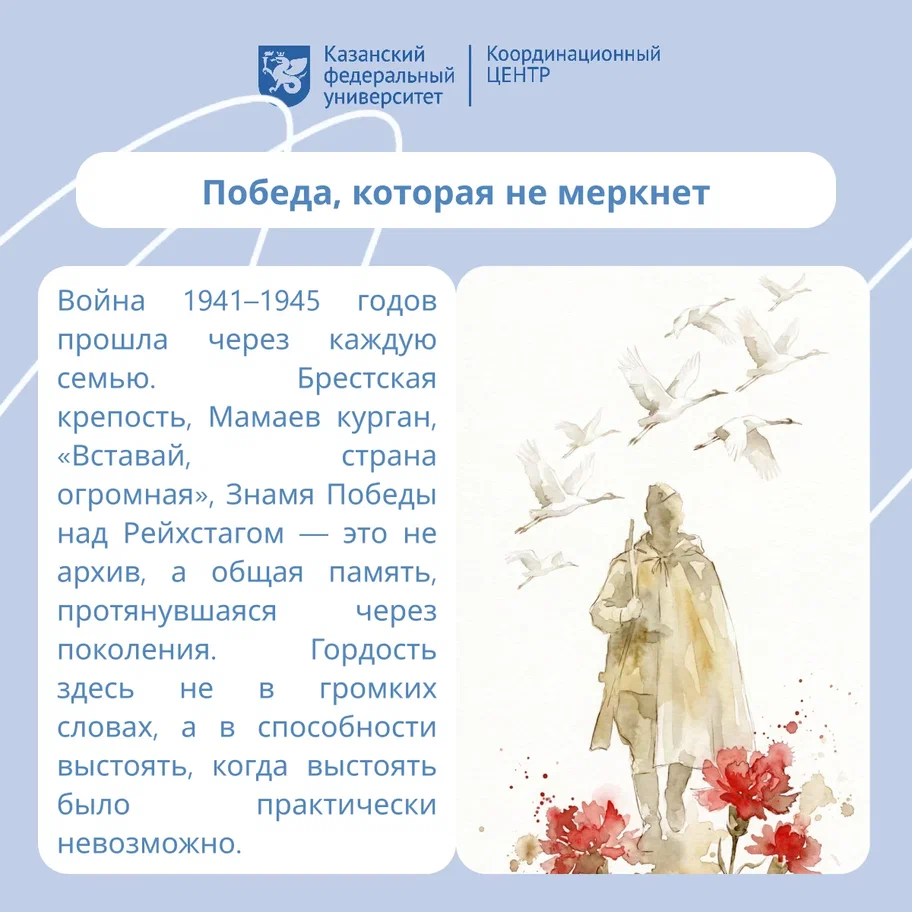 Казанский
федеральный
университет

Координационный
ЦЕНТР

Победа, которая не меркнет

Война 1941–1945 годов прошла через каждую семью. Брестская крепость, Мамаев курган, «Вставай, страна огромная», Знамя Победы над Рейхстагом — это не архив, а общая память, протянувшаяся через поколения. Гордость здесь не в громких словах, а в способности выстоять, когда выстоять было практически невозможно.